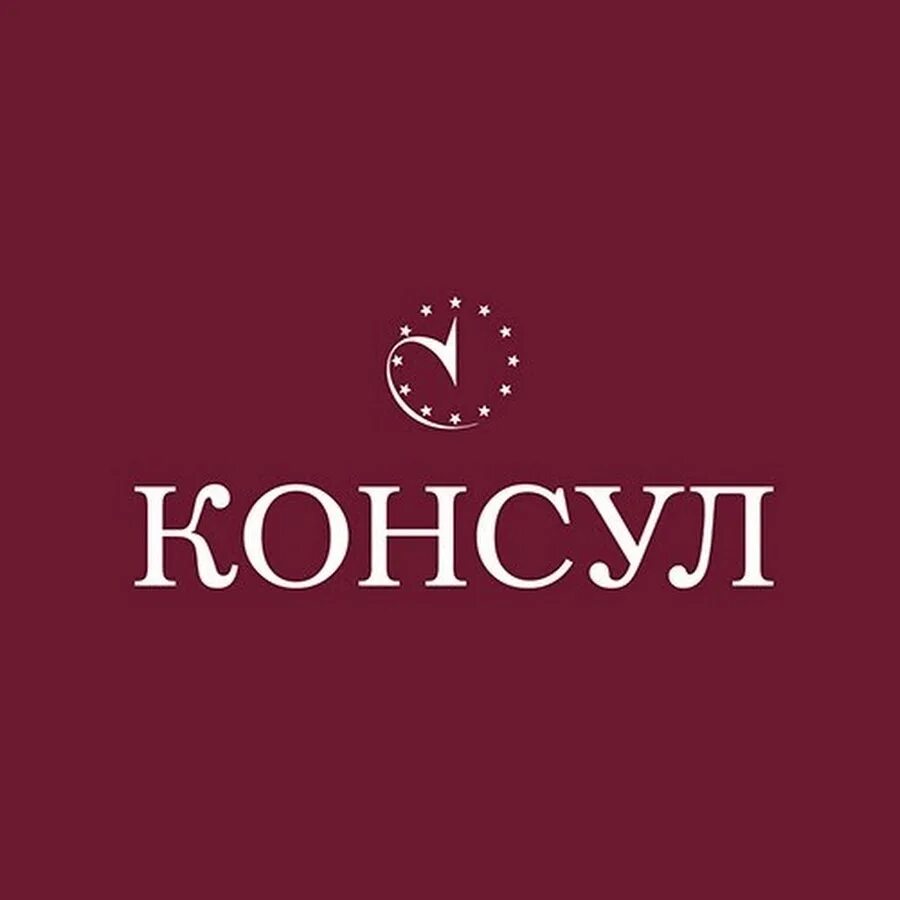 КОНСУЛ